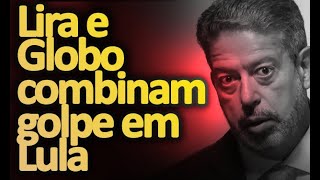 Lira e Globo combinam golpe em Lula